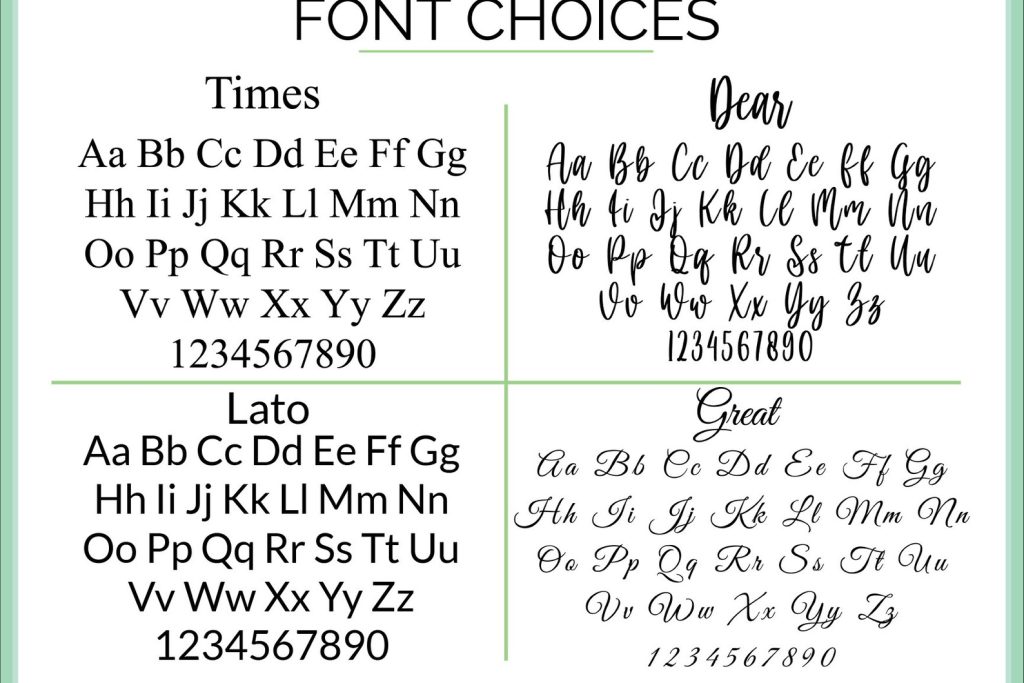 FONT CHOICES

Times
Aa Bb Cc Dd Ee Ff Gg
Hh Ii Jj Kk Ll Mm Nn
Oo Pp Qq Rr Ss Tt Uu
Vv Ww Xx Yy Zz
1234567890

Dear
Aa Bb Cc Dd Ee Ff Gg
Hh Ii Jj Kk Ll Mm Nn
Oo Pp Qq Rr Ss Tt Uu
Vv Ww Xx Yy Zz
1234567890

Lato
Aa Bb Cc Dd Ee Ff Gg
Hh Ii Jj Kk Ll Mm Nn
Oo Pp Qq Rr Ss Tt Uu
Vv Ww Xx Yy Zz
1234567890

Great
Aa Bb Cc Dd Ee Ff Gg
Hh Ii Jj Kk Ll Mm Nn
Oo Pp Qq Rr Ss Tt Uu
Vv Ww Xx Yy Zz
1234567890